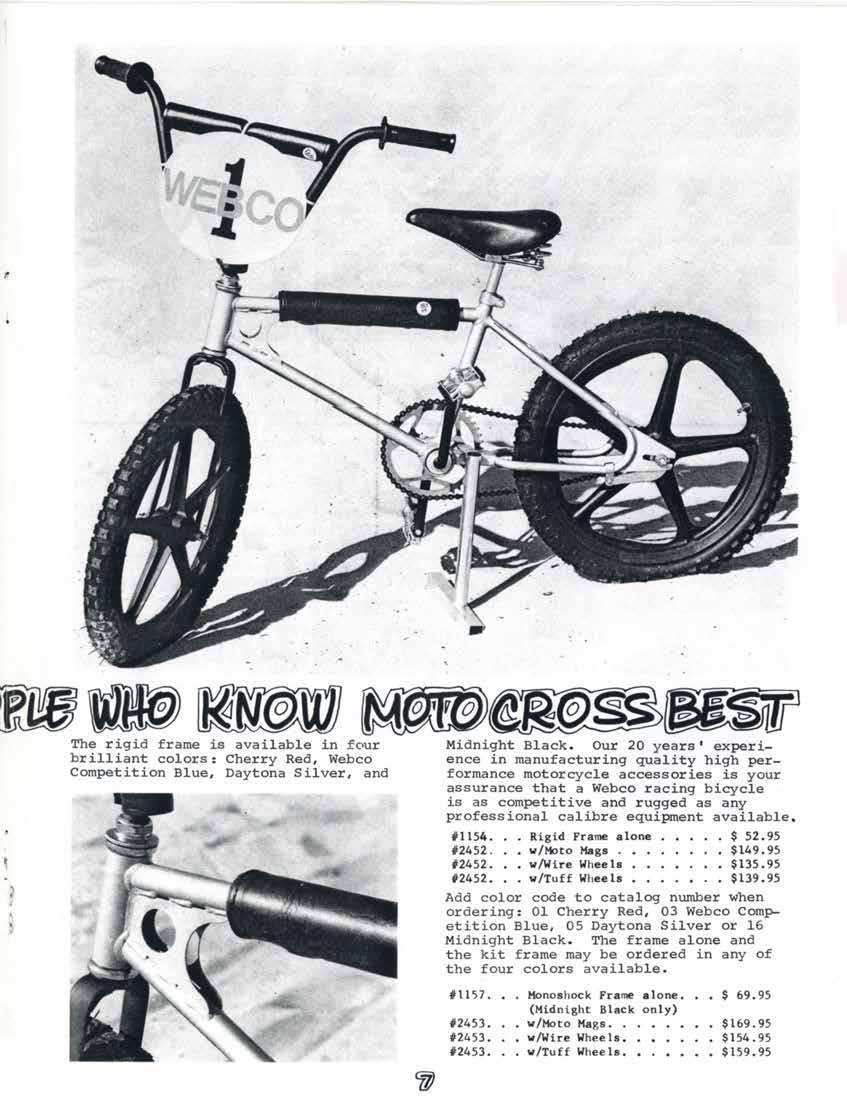 WEBCO
1

PLE WHO KNOW MOTOCROSS BEST

The rigid frame is available in four brilliant colors: Cherry Red, Webco Competition Blue, Daytona Silver, and

Midnight Black. Our 20 years' experience in manufacturing quality high performance motorcycle accessories is your assurance that a Webco racing bicycle is as competitive and rugged as any professional calibre equipment available.

#1154. . . Rigid Frame alone . . . . . $ 52.95
#2452. . . w/Moto Mags . . . . . . . . $149.95
#2452. . . w/Wire Wheels . . . . . . . $135.95
#2452. . . w/Tuff Wheels . . . . . . . $139.95

Add color code to catalog number when ordering: 01 Cherry Red, 03 Webco Competition Blue, 05 Daytona Silver or 16 Midnight Black. The frame alone and the kit frame may be ordered in any of the four colors available.

#1157. . . Monoshock Frame alone. . . $ 69.95
(Midnight Black only)
#2453. . . w/Moto Mags. . . . . . . . $169.95
#2453. . . w/Wire Wheels. . . . . . . $154.95
#2453. . . w/Tuff Wheels. . . . . . . $159.95

7